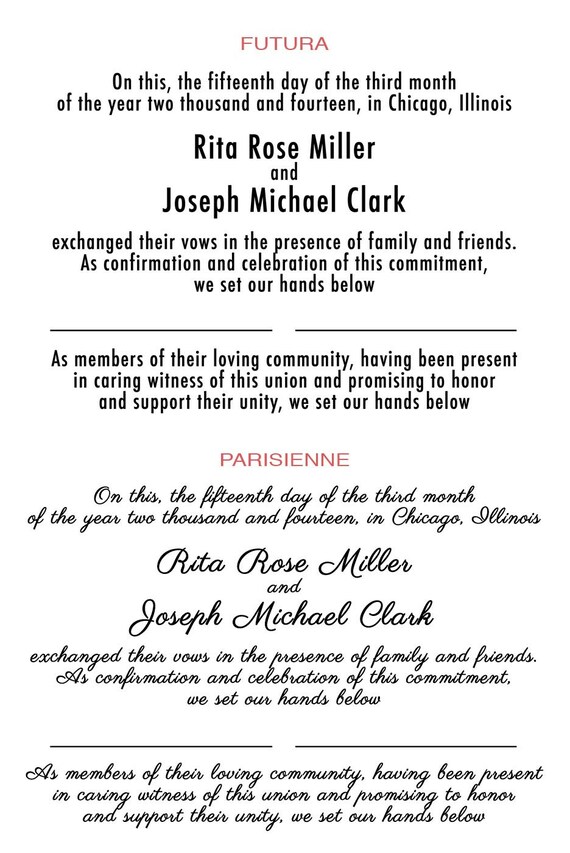 FUTURA

On this, the fifteenth day of the third month of the year two thousand and fourteen, in Chicago, Illinois

Rita Rose Miller
and
Joseph Michael Clark

exchanged their vows in the presence of family and friends. As confirmation and celebration of this commitment, we set our hands below

As members of their loving community, having been present in caring witness of this union and promising to honor and support their unity, we set our hands below

PARISIENNE

On this, the fifteenth day of the third month of the year two thousand and fourteen, in Chicago, Illinois

Rita Rose Miller
and
Joseph Michael Clark

exchanged their vows in the presence of family and friends. As confirmation and celebration of this commitment, we set our hands below

As members of their loving community, having been present in caring witness of this union and promising to honor and support their unity, we set our hands below